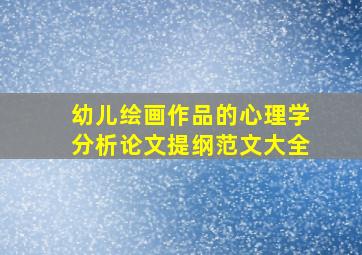 幼儿绘画作品的心理学分析论文提纲范文大全